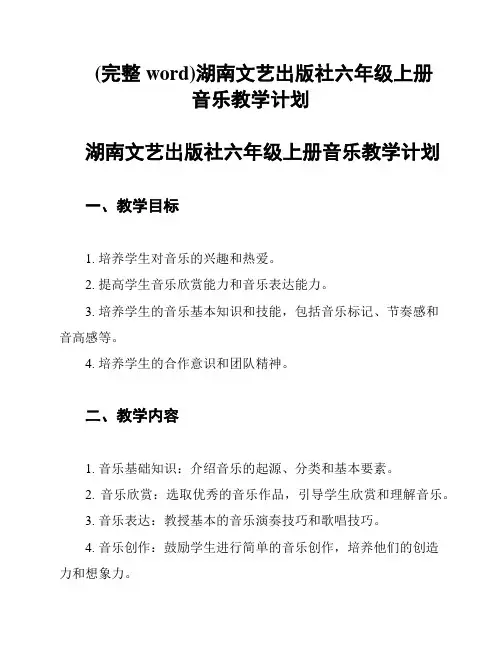 (完整 word)湖南文艺出版社六年级上册音乐教学计划

湖南文艺出版社六年级上册音乐教学计划

一、教学目标

1. 培养学生对音乐的兴趣和热爱。

2. 提高学生音乐欣赏能力和音乐表达能力。

3. 培养学生的音乐基本知识和技能，包括音乐标记、节奏感和音高感等。

4. 培养学生的合作意识和团队精神。

二、教学内容

1. 音乐基础知识：介绍音乐的起源、分类和基本要素。

2. 音乐欣赏：选取优秀的音乐作品，引导学生欣赏和理解音乐。

3. 音乐表达：教授基本的音乐演奏技巧和歌唱技巧。

4. 音乐创作：鼓励学生进行简单的音乐创作，培养他们的创造力和想象力。